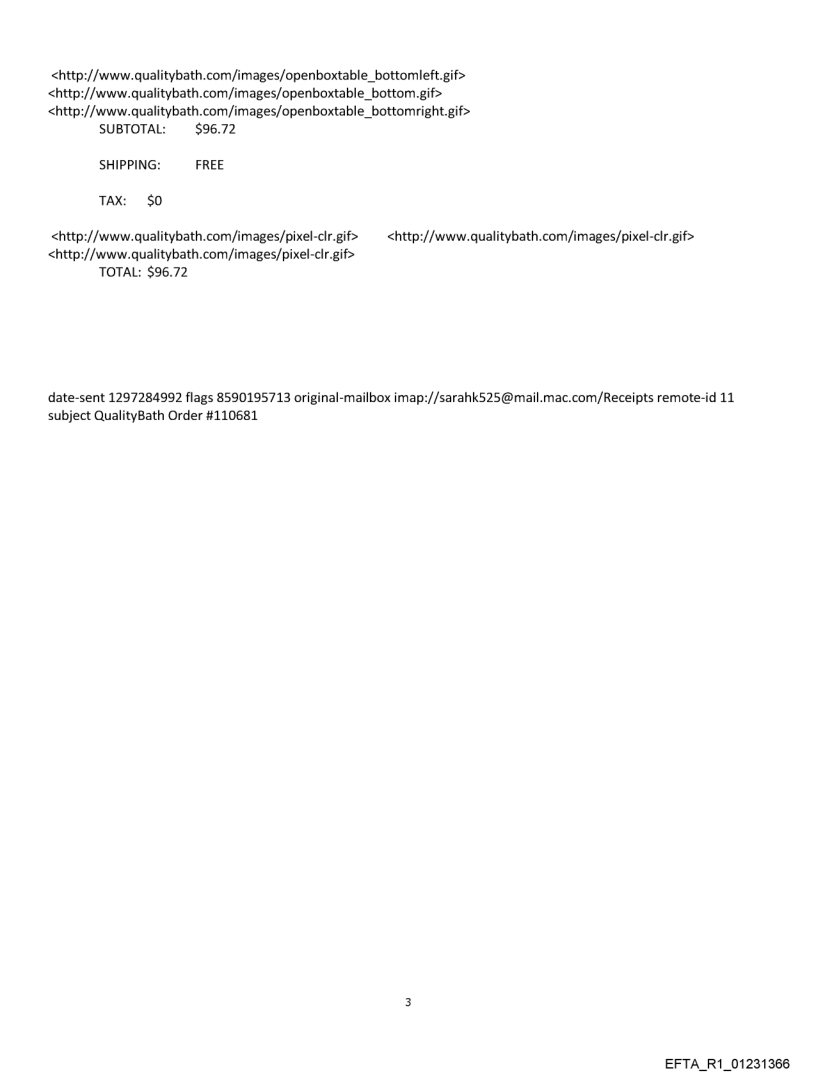 <http://www.qualitybath.com/images/openboxtable_bottomleft.gif> <http://www.qualitybath.com/images/openboxtable_bottom.gif> <http://www.qualitybath.com/images/openboxtable_bottomright.gif>
SUBTOTAL: $96.72

SHIPPING: FREE

TAX: $0

<http://www.qualitybath.com/images/pixel-clr.gif> <http://www.qualitybath.com/images/pixel-clr.gif> <http://www.qualitybath.com/images/pixel-clr.gif>
TOTAL: $96.72

date-sent 1297284992 flags 8590195713 original-mailbox imap://sarahk525@mail.mac.com/Receipts remote-id 11 subject QualityBath Order #110681

3

EFTA_R1_01231366